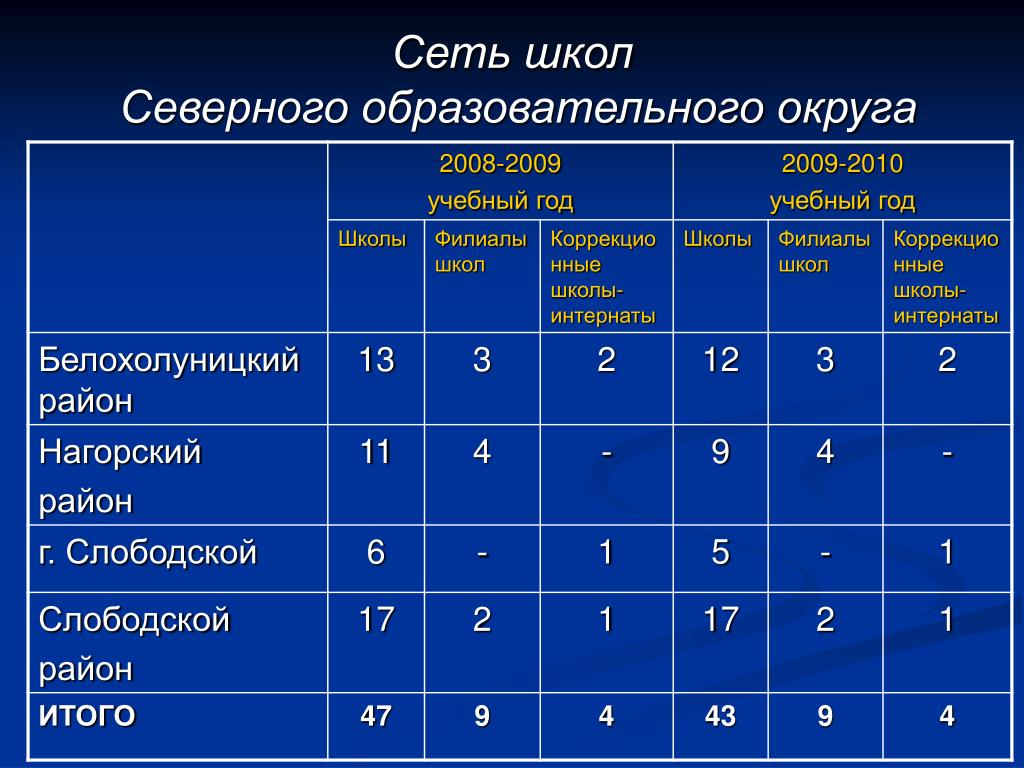 Сеть школ
Северного образовательного округа

| | 2008-2009 учебный год | | | 2009-2010 учебный год | | |
|---|---|---|---|---|---|---|
| | Школы | Филиалы школ | Коррекционные школы-интернаты | Школы | Филиалы школ | Коррекционные школы-интернаты |
| Белохолуницкий район | 13 | 3 | 2 | 12 | 3 | 2 |
| Нагорский район | 11 | 4 | - | 9 | 4 | - |
| г. Слободской | 6 | - | 1 | 5 | - | 1 |
| Слободской район | 17 | 2 | 1 | 17 | 2 | 1 |
| ИТОГО | 47 | 9 | 4 | 43 | 9 | 4 |